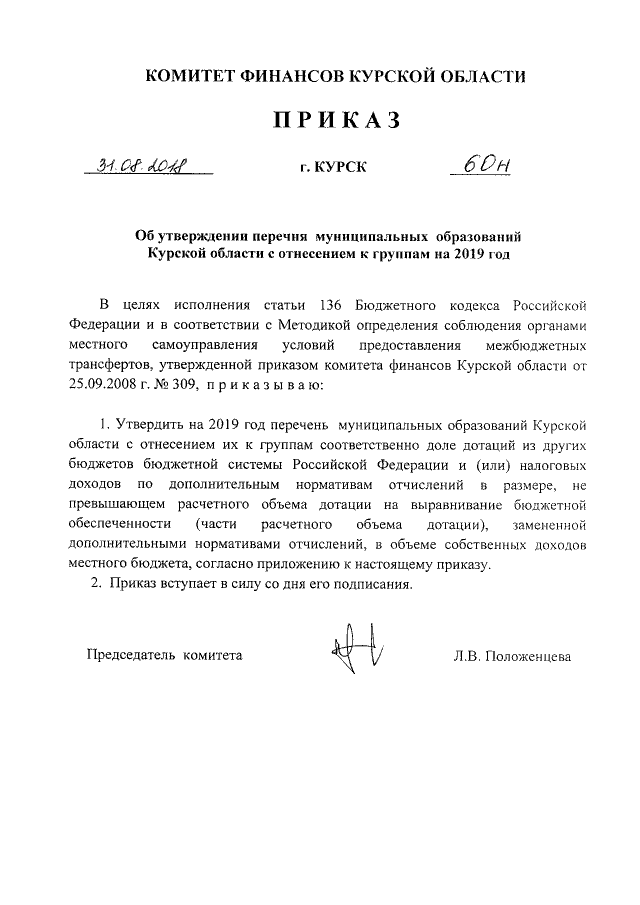 КОМИТЕТ ФИНАНСОВ КУРСКОЙ ОБЛАСТИ

ПРИКАЗ

31.08.2018 г. КУРСК 60н

Об утверждении перечня муниципальных образований Курской области с отнесением к группам на 2019 год

В целях исполнения статьи 136 Бюджетного кодекса Российской Федерации и в соответствии с Методикой определения соблюдения органами местного самоуправления условий предоставления межбюджетных трансфертов, утвержденной приказом комитета финансов Курской области от 25.09.2008 г. № 309, п р и к а з ы в а ю:

1. Утвердить на 2019 год перечень муниципальных образований Курской области с отнесением их к группам соответственно доле дотаций из других бюджетов бюджетной системы Российской Федерации и (или) налоговых доходов по дополнительным нормативам отчислений в размере, не превышающем расчетного объема дотации на выравнивание бюджетной обеспеченности (части расчетного объема дотации), замененной дополнительными нормативами отчислений, в объеме собственных доходов местного бюджета, согласно приложению к настоящему приказу.
2. Приказ вступает в силу со дня его подписания.

Председатель комитета Л.В. Положенцева